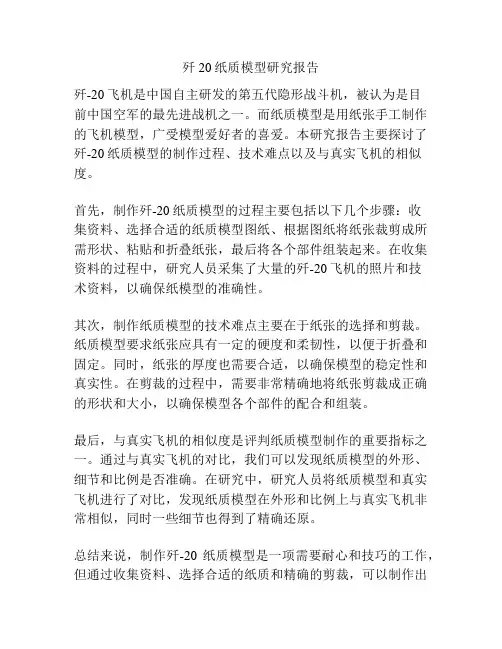 歼 20 纸质模型研究报告

歼-20 飞机是中国自主研发的第五代隐形战斗机，被认为是目前中国空军的最先进战机之一。而纸质模型是用纸张手工制作的飞机模型，广受模型爱好者的喜爱。本研究报告主要探讨了歼-20 纸质模型的制作过程、技术难点以及与真实飞机的相似度。

首先，制作歼-20 纸质模型的过程主要包括以下几个步骤：收集资料、选择合适的纸质模型图纸、根据图纸将纸张裁剪成所需形状、粘贴和折叠纸张，最后将各个部件组装起来。在收集资料的过程中，研究人员采集了大量的歼-20 飞机的照片和技术资料，以确保纸模型的准确性。

其次，制作纸质模型的技术难点主要在于纸张的选择和剪裁。纸质模型要求纸张应具有一定的硬度和柔韧性，以便于折叠和固定。同时，纸张的厚度也需要合适，以确保模型的稳定性和真实性。在剪裁的过程中，需要非常精确地将纸张剪裁成正确的形状和大小，以确保模型各个部件的配合和组装。

最后，与真实飞机的相似度是评判纸质模型制作的重要指标之一。通过与真实飞机的对比，我们可以发现纸质模型的外形、细节和比例是否准确。在研究中，研究人员将纸质模型和真实飞机进行了对比，发现纸质模型在外形和比例上与真实飞机非常相似，同时一些细节也得到了精确还原。

总结来说，制作歼-20 纸质模型是一项需要耐心和技巧的工作，但通过收集资料、选择合适的纸质和精确的剪裁，可以制作出